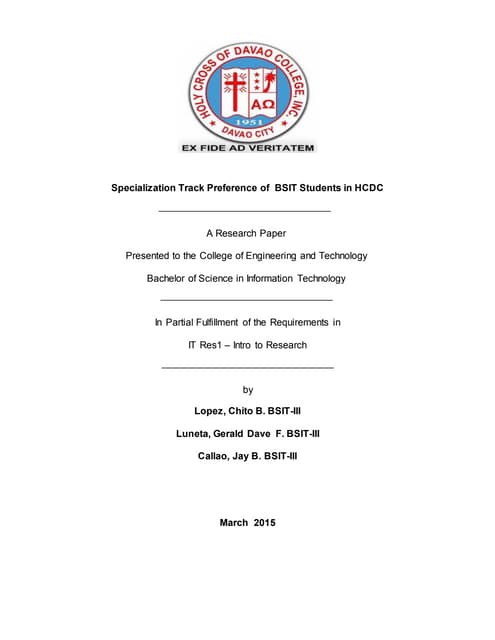 HOLY CROSS OF DAVAO COLLEGE, INC.

ΑΩ

1951

DAVAO CITY

EX FIDE AD VERITATEM

Specialization Track Preference of BSIT Students in HCDC

A Research Paper

Presented to the College of Engineering and Technology

Bachelor of Science in Information Technology

In Partial Fulfillment of the Requirements in

IT Res1 – Intro to Research

by

Lopez, Chito B. BSIT-III

Luneta, Gerald Dave F. BSIT-III

Callao, Jay B. BSIT-III

March 2015